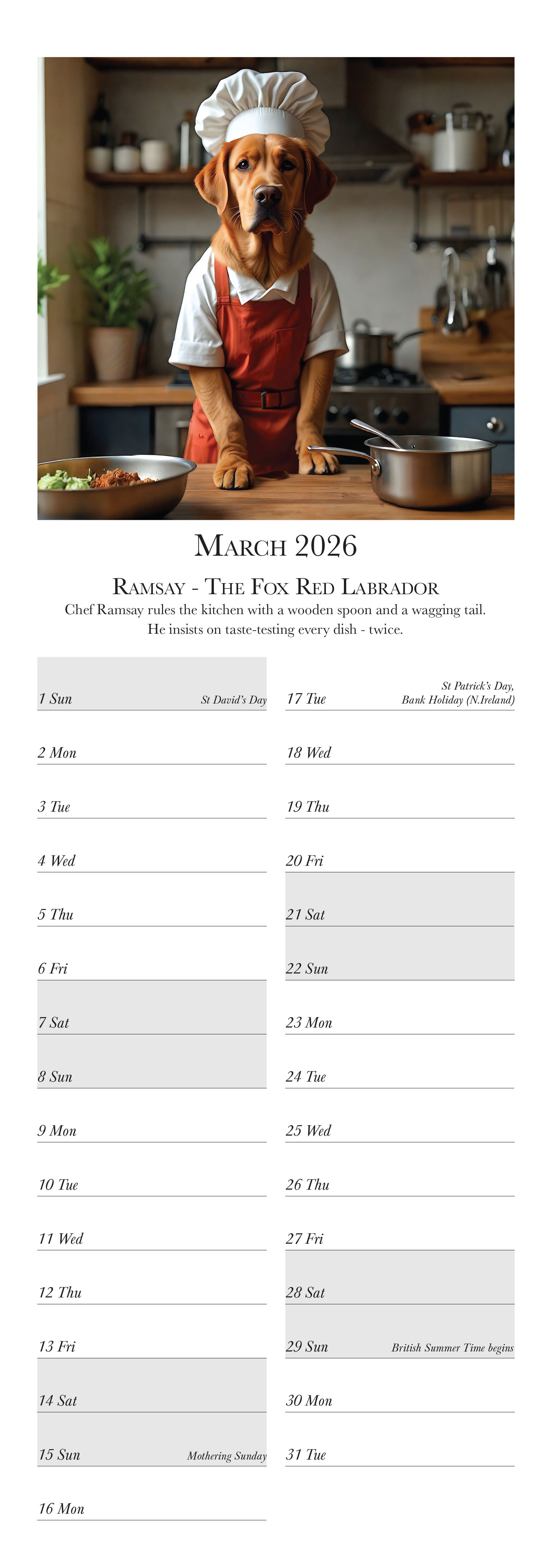 March 2026

Ramsay - The Fox Red Labrador

Chef Ramsay rules the kitchen with a wooden spoon and a wagging tail. He insists on taste-testing every dish - twice.

1 Sun St David's Day
2 Mon
3 Tue
4 Wed
5 Thu
6 Fri
7 Sat
8 Sun
9 Mon
10 Tue
11 Wed
12 Thu
13 Fri
14 Sat
15 Sun Mothering Sunday
16 Mon

17 Tue St Patrick's Day, Bank Holiday (N.Ireland)
18 Wed
19 Thu
20 Fri
21 Sat
22 Sun
23 Mon
24 Tue
25 Wed
26 Thu
27 Fri
28 Sat
29 Sun British Summer Time begins
30 Mon
31 Tue